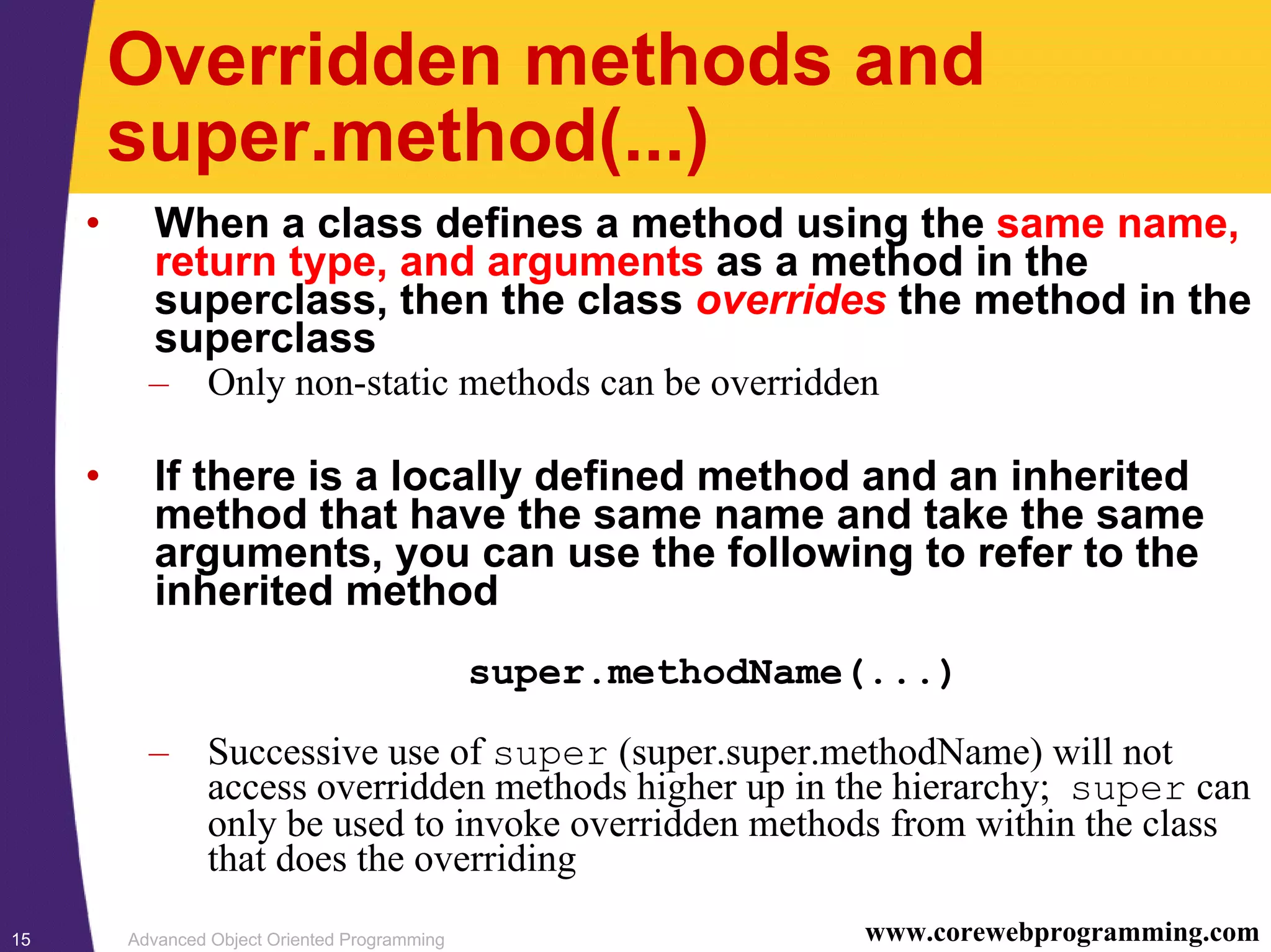 Overridden methods and super.method(...)

• When a class defines a method using the same name, return type, and arguments as a method in the superclass, then the class overrides the method in the superclass

– Only non-static methods can be overridden

• If there is a locally defined method and an inherited method that have the same name and take the same arguments, you can use the following to refer to the inherited method

super.methodName(...)

– Successive use of super (super.super.methodName) will not access overridden methods higher up in the hierarchy; super can only be used to invoke overridden methods from within the class that does the overriding

15 Advanced Object Oriented Programming www.corewebprogramming.com